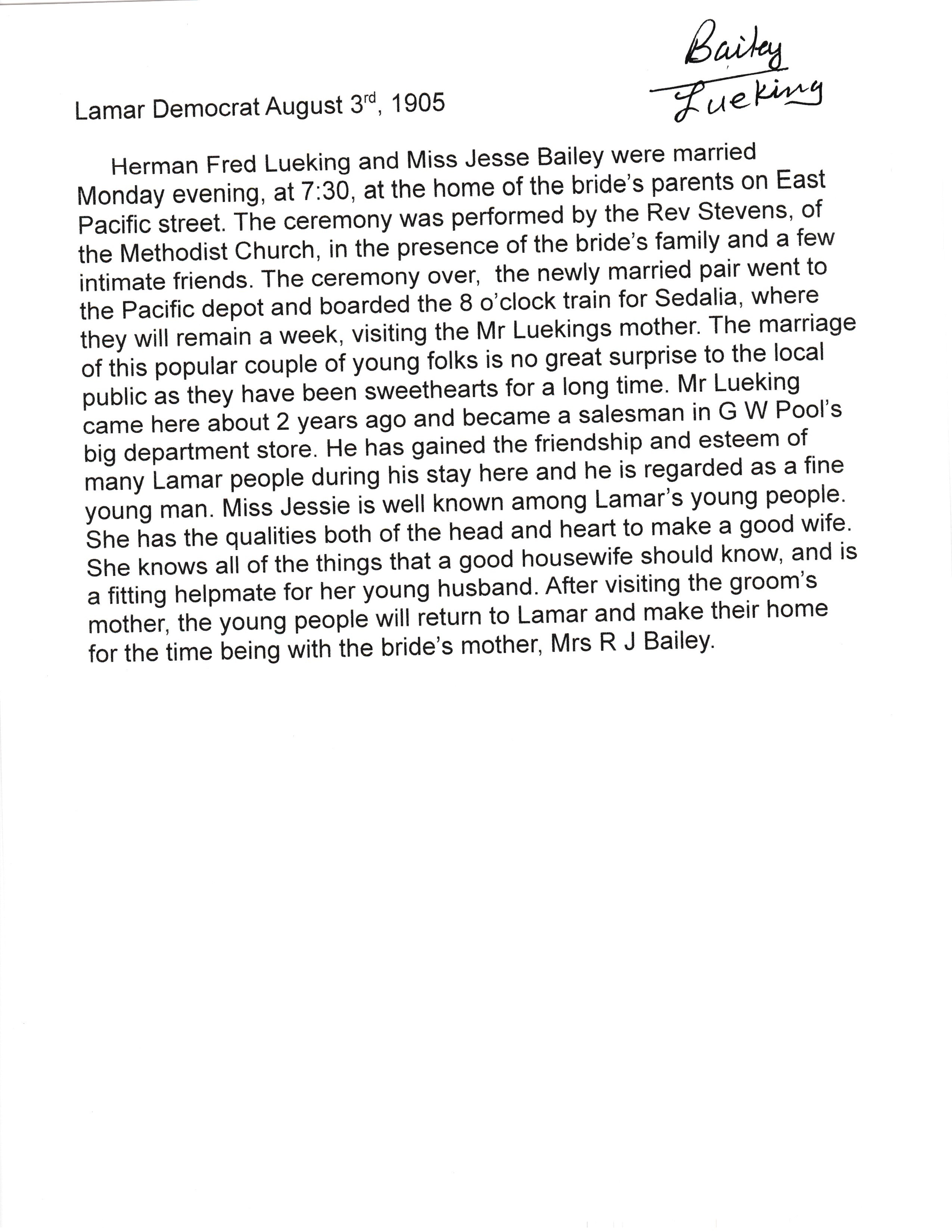 Bailey
Lueking

Lamar Democrat August 3rd, 1905

Herman Fred Lueking and Miss Jesse Bailey were married Monday evening, at 7:30, at the home of the bride's parents on East Pacific street. The ceremony was performed by the Rev Stevens, of the Methodist Church, in the presence of the bride's family and a few intimate friends. The ceremony over, the newly married pair went to the Pacific depot and boarded the 8 o'clock train for Sedalia, where they will remain a week, visiting the Mr Luekings mother. The marriage of this popular couple of young folks is no great surprise to the local public as they have been sweethearts for a long time. Mr Lueking came here about 2 years ago and became a salesman in G W Pool's big department store. He has gained the friendship and esteem of many Lamar people during his stay here and he is regarded as a fine young man. Miss Jessie is well known among Lamar's young people. She has the qualities both of the head and heart to make a good wife. She knows all of the things that a good housewife should know, and is a fitting helpmate for her young husband. After visiting the groom's mother, the young people will return to Lamar and make their home for the time being with the bride's mother, Mrs R J Bailey.